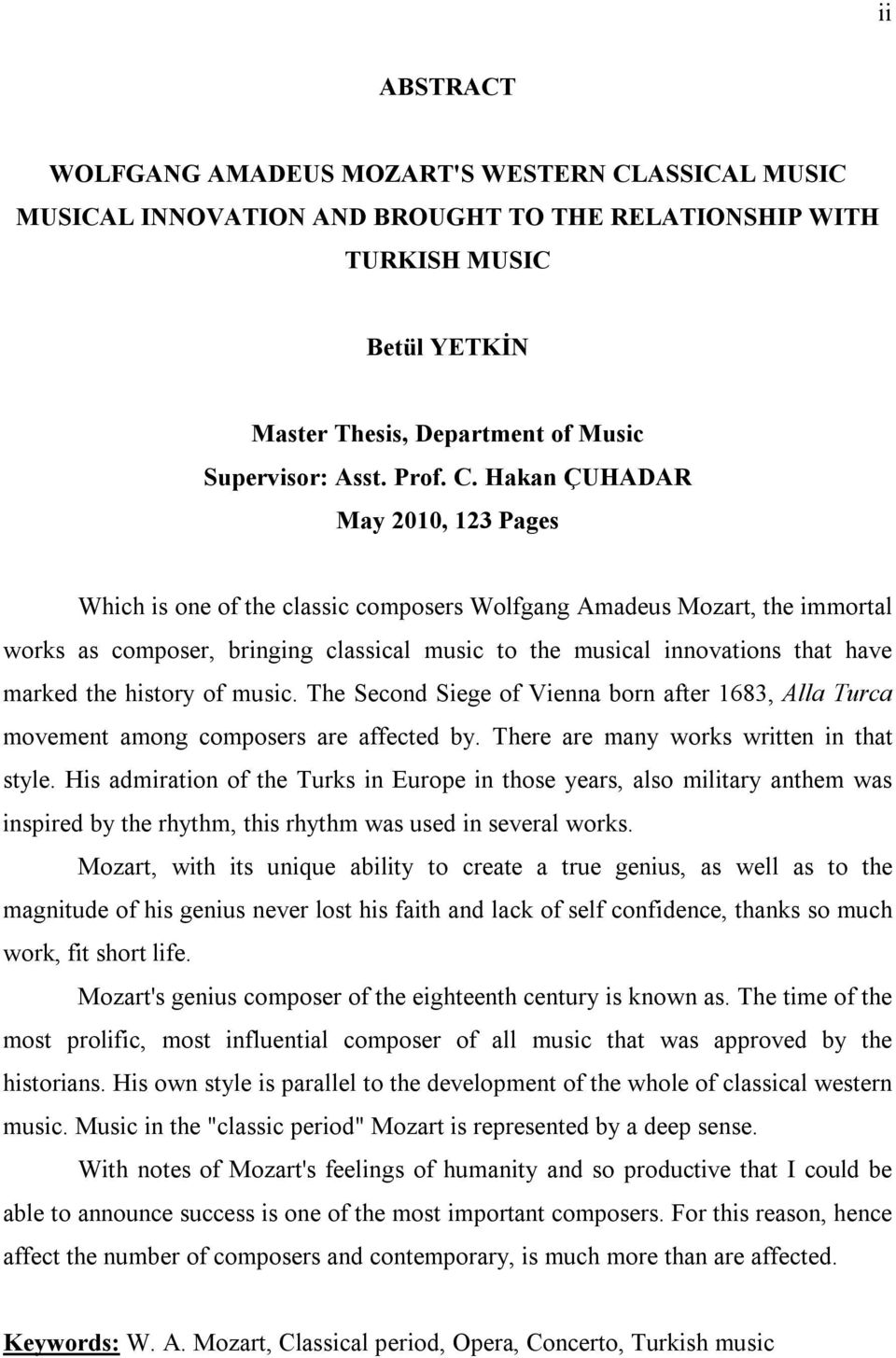 ii

ABSTRACT

WOLFGANG AMADEUS MOZART'S WESTERN CLASSICAL MUSIC MUSICAL INNOVATION AND BROUGHT TO THE RELATIONSHIP WITH TURKISH MUSIC

Betül YETKİN

Master Thesis, Department of Music
Supervisor: Asst. Prof. C. Hakan ÇUHADAR
May 2010, 123 Pages

Which is one of the classic composers Wolfgang Amadeus Mozart, the immortal works as composer, bringing classical music to the musical innovations that have marked the history of music. The Second Siege of Vienna born after 1683, Alla Turca movement among composers are affected by. There are many works written in that style. His admiration of the Turks in Europe in those years, also military anthem was inspired by the rhythm, this rhythm was used in several works.

Mozart, with its unique ability to create a true genius, as well as to the magnitude of his genius never lost his faith and lack of self confidence, thanks so much work, fit short life.

Mozart's genius composer of the eighteenth century is known as. The time of the most prolific, most influential composer of all music that was approved by the historians. His own style is parallel to the development of the whole of classical western music. Music in the "classic period" Mozart is represented by a deep sense.

With notes of Mozart's feelings of humanity and so productive that I could be able to announce success is one of the most important composers. For this reason, hence affect the number of composers and contemporary, is much more than are affected.

Keywords: W. A. Mozart, Classical period, Opera, Concerto, Turkish music